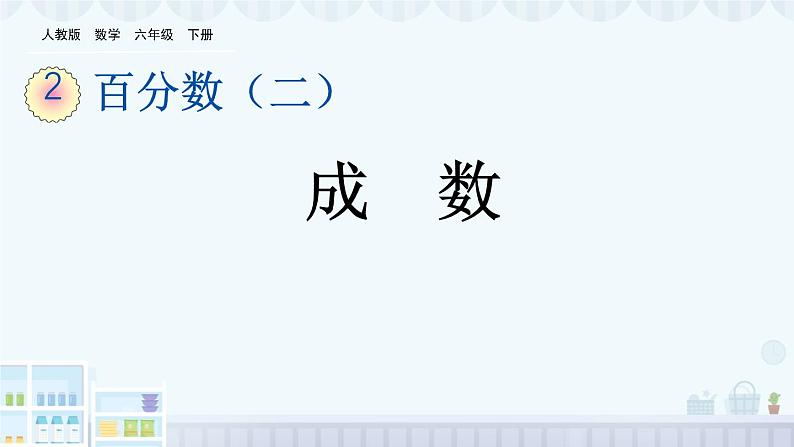 人教版 数学 六年级 下册

2 百分数（二）

成 数